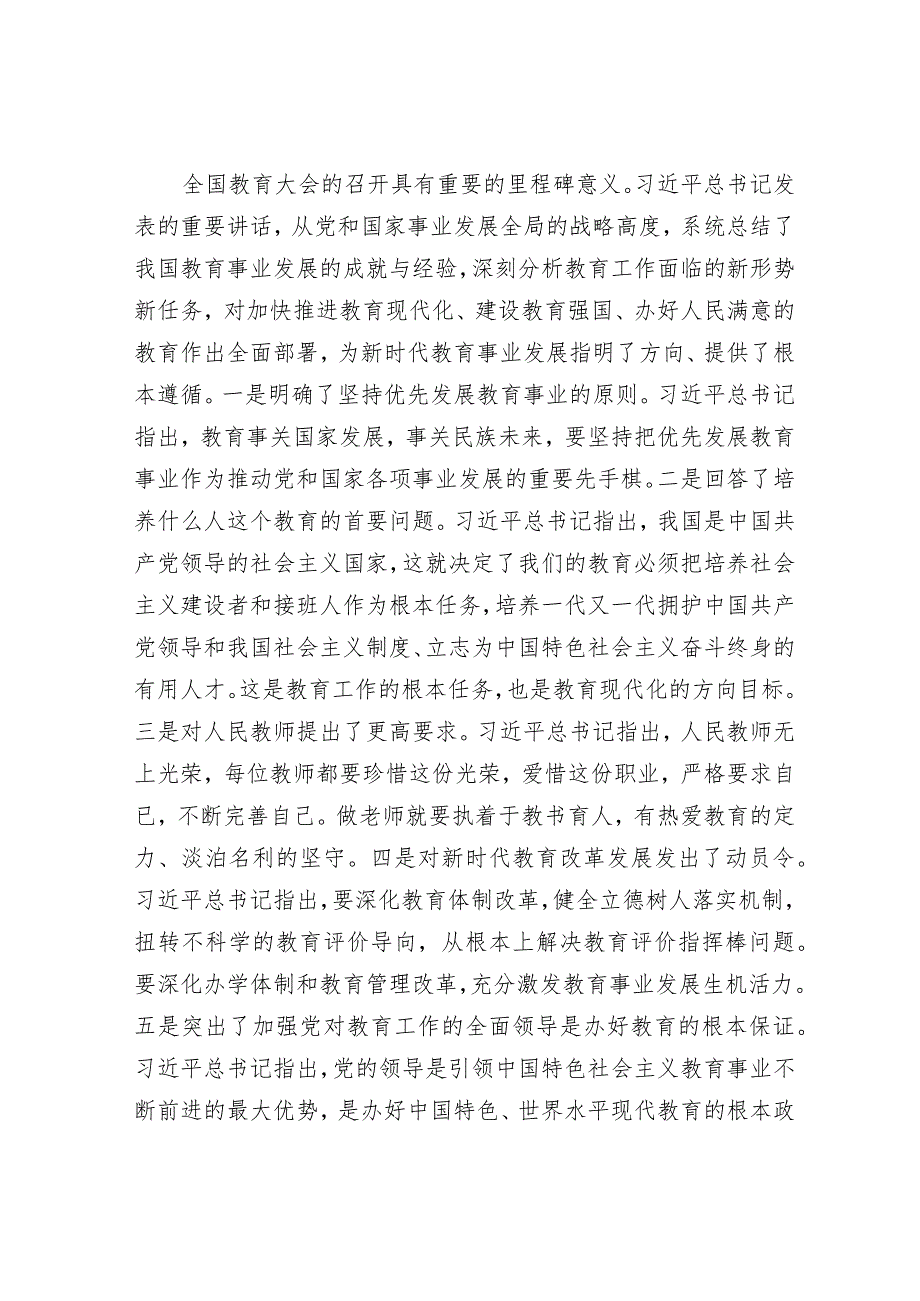 全国教育大会的召开具有重要的里程碑意义。习近平总书记发表的重要讲话，从党和国家事业发展全局的战略高度，系统总结了我国教育事业发展的成就与经验，深刻分析教育工作面临的新形势新任务，对加快推进教育现代化、建设教育强国、办好人民满意的教育作出全面部署，为新时代教育事业发展指明了方向、提供了根本遵循。一是明确了坚持优先发展教育事业的原则。习近平总书记指出，教育事关国家发展，事关民族未来，要坚持把优先发展教育事业作为推动党和国家各项事业发展的重要先手棋。二是回答了培养什么人这个教育的首要问题。习近平总书记指出，我国是中国共产党领导的社会主义国家，这就决定了我们的教育必须把培养社会主义建设者和接班人作为根本任务，培养一代又一代拥护中国共产党领导和我国社会主义制度、立志为中国特色社会主义奋斗终身的有用人才。这是教育工作的根本任务，也是教育现代化的方向目标。三是对人民教师提出了更高要求。习近平总书记指出，人民教师无上光荣，每位教师都要珍惜这份光荣，爱惜这份职业，严格要求自己，不断完善自己。做老师就要执着于教书育人，有热爱教育的定力、淡泊名利的坚守。四是对新时代教育改革发展发出了动员令。习近平总书记指出，要深化教育体制改革，健全立德树人落实机制，扭转不科学的教育评价导向，从根本上解决教育评价指挥棒问题。要深化办学体制和教育管理改革，充分激发教育事业发展生机活力。五是突出了加强党对教育工作的全面领导是办好教育的根本保证。习近平总书记指出，党的领导是引领中国特色社会主义教育事业不断前进的最大优势，是办好中国特色、世界水平现代教育的根本政